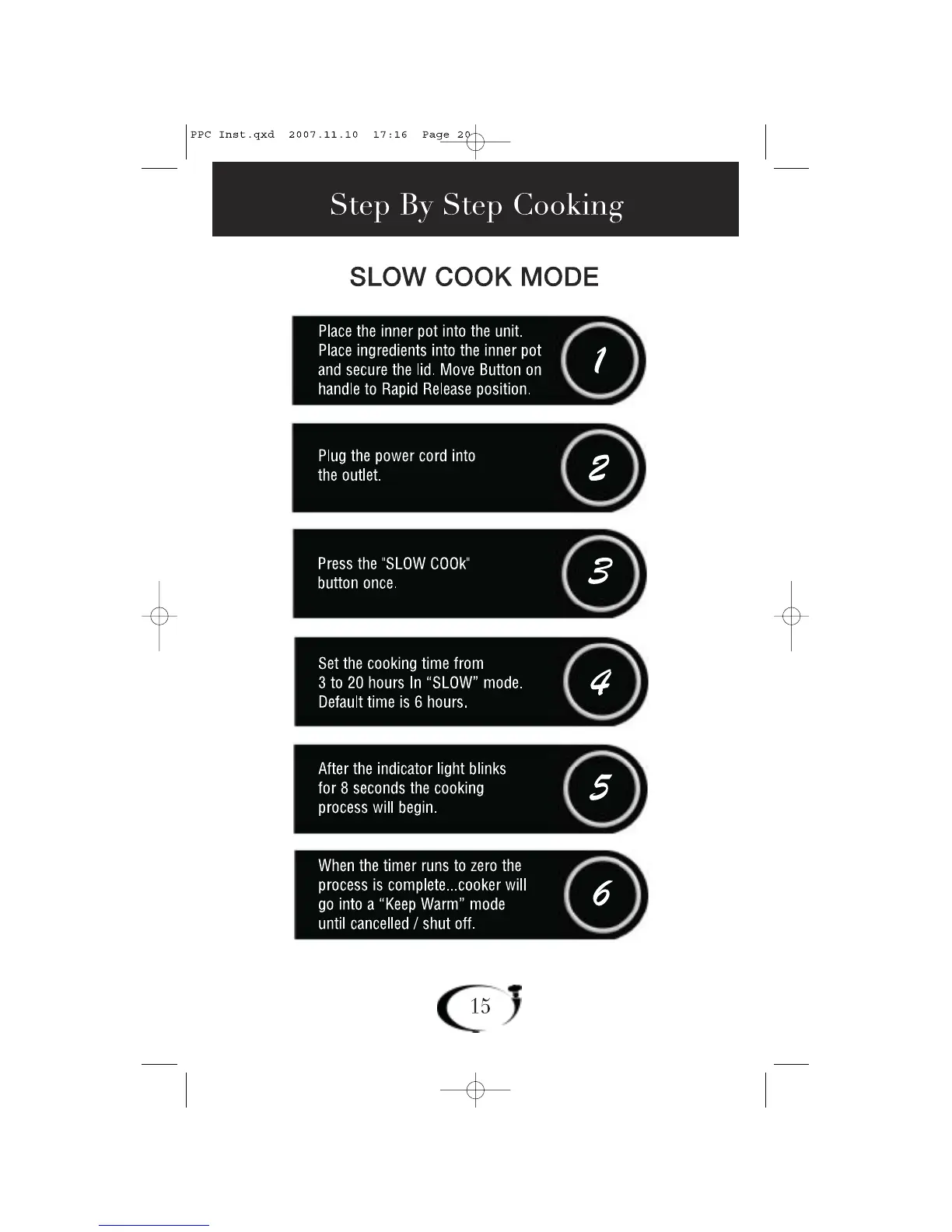 PPC Inst.qxd 2007.11.10 17:16 Page 20

Step By Step Cooking

SLOW COOK MODE

Place the inner pot into the unit. Place ingredients into the inner pot and secure the lid. Move Button on handle to Rapid Release position.

1

Plug the power cord into the outlet.

2

Press the "SLOW COOK" button once.

3

Set the cooking time from 3 to 20 hours In "SLOW" mode. Default time is 6 hours.

4

After the indicator light blinks for 8 seconds the cooking process will begin.

5

When the timer runs to zero the process is complete...cooker will go into a "Keep Warm" mode until cancelled / shut off.

6

15